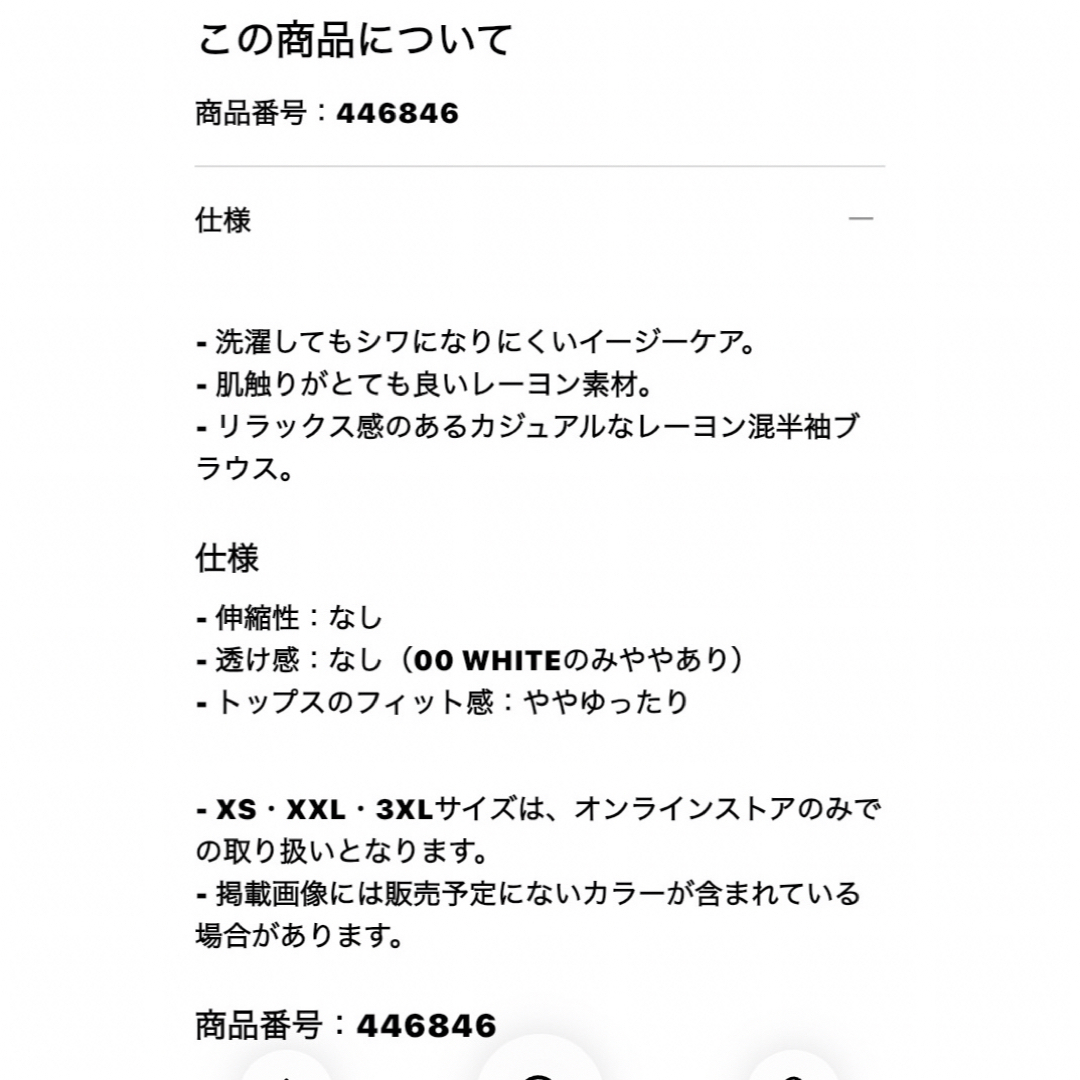 この商品について

商品番号：446846

仕様

—

- 洗濯してもシワになりにくいイージーケア。
- 肌触りがとても良いレーヨン素材。
- リラックス感のあるカジュアルなレーヨン混半袖ブラウス。

仕様

- 伸縮性：なし
- 透け感：なし（00 WHITEのみややあり）
- トップスのフィット感：ややゆったり

- XS・XXL・3XLサイズは、オンラインストアのみでの取り扱いとなります。
- 掲載画像には販売予定にないカラーが含まれている場合があります。

商品番号：446846